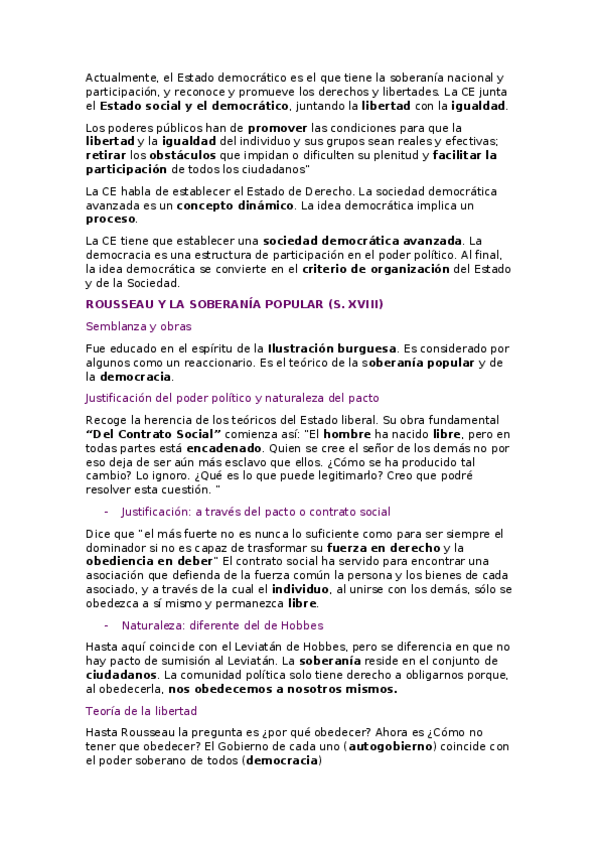 Actualmente, el Estado democrático es el que tiene la soberanía nacional y participación, y reconoce y promueve los derechos y libertades. La CE junta el Estado social y el democrático, juntando la libertad con la igualdad.

Los poderes públicos han de promover las condiciones para que la libertad y la igualdad del individuo y sus grupos sean reales y efectivas; retirar los obstáculos que impidan o dificulten su plenitud y facilitar la participación de todos los ciudadanos"

La CE habla de establecer el Estado de Derecho. La sociedad democrática avanzada es un concepto dinámico. La idea democrática implica un proceso.

La CE tiene que establecer una sociedad democrática avanzada. La democracia es una estructura de participación en el poder político. Al final, la idea democrática se convierte en el criterio de organización del Estado y de la Sociedad.

ROUSSEAU Y LA SOBERANÍA POPULAR (S. XVIII)

Semblanza y obras

Fue educado en el espíritu de la Ilustración burguesa. Es considerado por algunos como un reaccionario. Es el teórico de la soberanía popular y de la democracia.

Justificación del poder político y naturaleza del pacto

Recoge la herencia de los teóricos del Estado liberal. Su obra fundamental "Del Contrato Social" comienza así: "El hombre ha nacido libre, pero en todas partes está encadenado. Quien se cree el señor de los demás no por eso deja de ser aún más esclavo que ellos. ¿Cómo se ha producido tal cambio? Lo ignoro. ¿Qué es lo que puede legitimarlo? Creo que podré resolver esta cuestión. "

- Justificación: a través del pacto o contrato social

Dice que "el más fuerte no es nunca lo suficiente como para ser siempre el dominador si no es capaz de trasformar su fuerza en derecho y la obediencia en deber" El contrato social ha servido para encontrar una asociación que defienda de la fuerza común la persona y los bienes de cada asociado, y a través de la cual el individuo, al unirse con los demás, sólo se obedezca a sí mismo y permanezca libre.

- Naturaleza: diferente del de Hobbes

Hasta aquí coincide con el Leviatán de Hobbes, pero se diferencia en que no hay pacto de sumisión al Leviatán. La soberanía reside en el conjunto de ciudadanos. La comunidad política solo tiene derecho a obligarnos porque, al obedecerla, nos obedecemos a nosotros mismos.

Teoría de la libertad

Hasta Rousseau la pregunta es ¿por qué obedecer? Ahora es ¿Cómo no tener que obedecer? El Gobierno de cada uno (autogobierno) coincide con el poder soberano de todos (democracia)